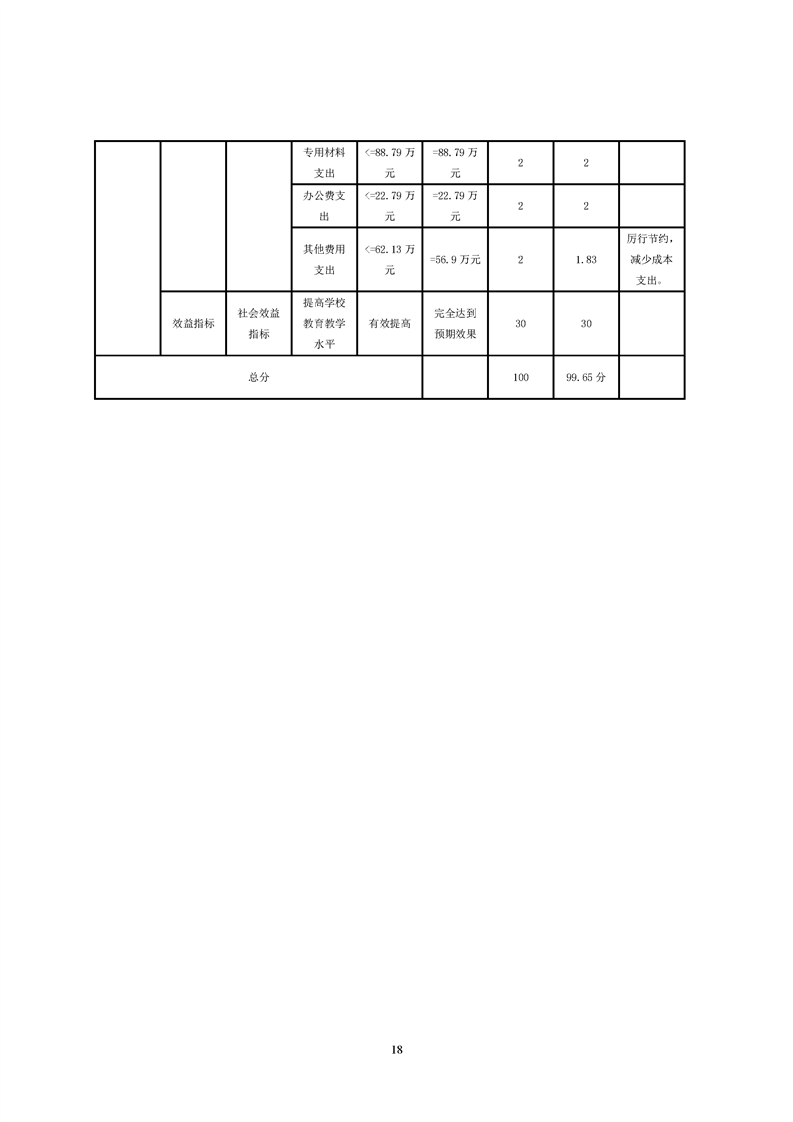 |  |  |  | 专用材料支出 | <=88.79万元 | =88.79万元 | 2 | 2 |  |
|---|---|---|---|---|---|---|---|---|
|  |  |  | 办公费支出 | <=22.79万元 | =22.79万元 | 2 | 2 |  |
|  |  |  | 其他费用支出 | <=62.13万元 | =56.9万元 | 2 | 1.83 | 厉行节约，减少成本支出。 |
|  | 效益指标 | 社会效益指标 | 提高学校教育教学水平 | 有效提高 | 完全达到预期效果 | 30 | 30 |  |
| 总分 |  |  |  |  |  | 100 | 99.65分 |  |

18